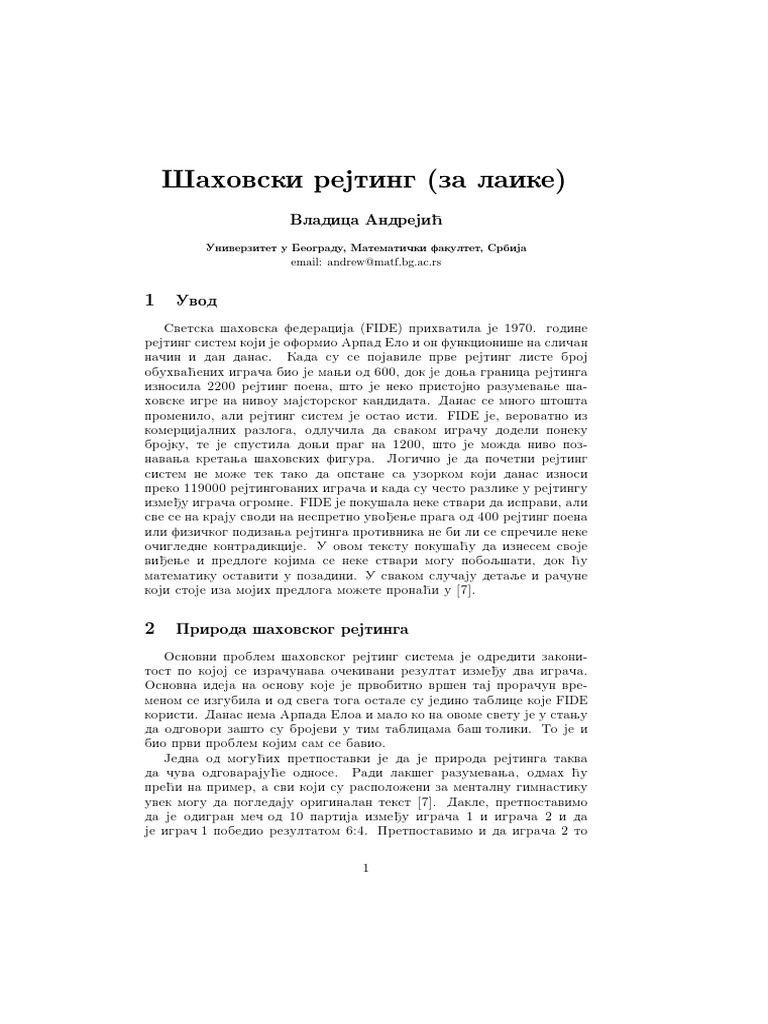 Шаховски рејтинг (за лаике)

Владица Андрејић

Универзитет у Београду, Математички факултет, Србија
email: andrew@matf.bg.ac.rs

1 Увод

Светска шаховска федерација (FIDE) прихватила је 1970. године рејтинг систем који је оформио Арпад Ело и он функционише на сличан начин и дан данас. Када су се појавиле прве рејтинг листе број обухваћених играча био је мањи од 600, док је доња граница рејтинга износила 2200 рејтинг поена, што је неко пристојно разумевање шаховске игре на нивоу мајсторског кандидата. Данас се много штошта променило, али рејтинг систем је остао исти. FIDE је, вероватно из комерцијалних разлога, одлучила да сваком играчу додели понеку бројку, те је спустила доњи праг на 1200, што је можда ниво познавања кретања шаховских фигура. Логично је да почетни рејтинг систем не може тек тако да опстане са узорком који данас износи преко 119000 рејтингованих играча и када су често разлике у рејтингу између играча огромне. FIDE је покушала неке ствари да исправи, али све се на крају своди на неспретно увођење прага од 400 рејтинг поена или физичког подизања рејтинга противника не би ли се спречиле неке очигледне контрадикције. У овом тексту покушаћу да изнесем своје виђење и предлоге којима се неке ствари могу побољшати, док ћу математику оставити у позадини. У сваком случају детаље и рачуне који стоје иза мојих предлога можете пронаћи у [7].

2 Природа шаховског рејтинга

Основни проблем шаховског рејтинг система је одредити законитост по којој се израчунава очекивани резултат између два играча. Основна идеја на основу које је првобитно вршен тај прорачун временом се изгубила и од свега тога остале су једино таблице које FIDE користи. Данас нема Арпада Елоа и мало ко на овоме свету је у стању да одговори зашто су бројеви у тим таблицама баш толики. То је и био први проблем којим сам се бавио.

Једна од могућих претпоставки је да је природа рејтинга таква да чува одговарајуће односе. Ради лакшег разумевања, одмах ћу прећи на пример, а сви који су расположени за менталну гимнастику увек могу да погледају оригиналан текст [7]. Дакле, претпоставимо да је одигран меч од 10 партија између играча 1 и играча 2 и да је играч 1 победио резултатом 6:4. Претпоставимо и да играча 2 то

1